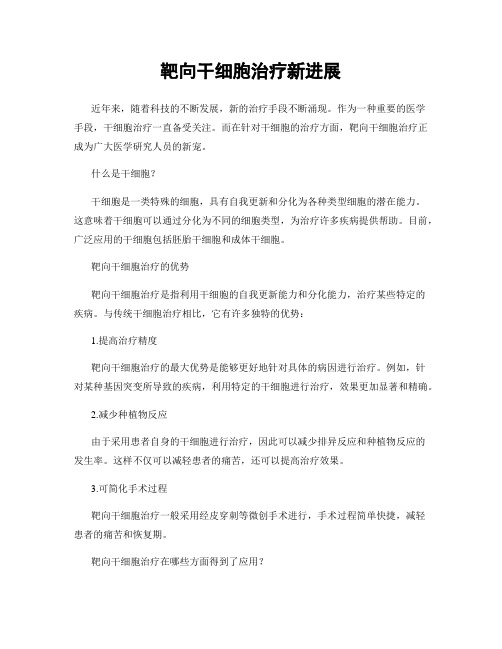 靶向干细胞治疗新进展

近年来，随着科技的不断发展，新的治疗手段不断涌现。作为一种重要的医学手段，干细胞治疗一直备受关注。而在针对干细胞的治疗方面，靶向干细胞治疗正成为广大医学研究人员的新宠。

什么是干细胞？

干细胞是一类特殊的细胞，具有自我更新和分化为各种类型细胞的潜在能力。这意味着干细胞可以通过分化为不同的细胞类型，为治疗许多疾病提供帮助。目前，广泛应用的干细胞包括胚胎干细胞和成体干细胞。

靶向干细胞治疗的优势

靶向干细胞治疗是指利用干细胞的自我更新能力和分化能力，治疗某些特定的疾病。与传统干细胞治疗相比，它有许多独特的优势：

1.提高治疗精度

靶向干细胞治疗的最大优势是能够更好地针对具体的病因进行治疗。例如，针对某种基因突变所导致的疾病，利用特定的干细胞进行治疗，效果更加显著和精确。

2.减少种植物反应

由于采用患者自身的干细胞进行治疗，因此可以减少排异反应和种植物反应的发生率。这样不仅可以减轻患者的痛苦，还可以提高治疗效果。

3.可简化手术过程

靶向干细胞治疗一般采用经皮穿刺等微创手术进行，手术过程简单快捷，减轻患者的痛苦和恢复期。

靶向干细胞治疗在哪些方面得到了应用？